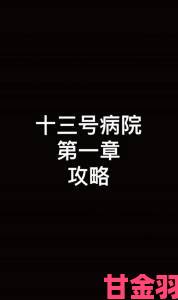 十三号病院
第一章
攻略

甘金羽